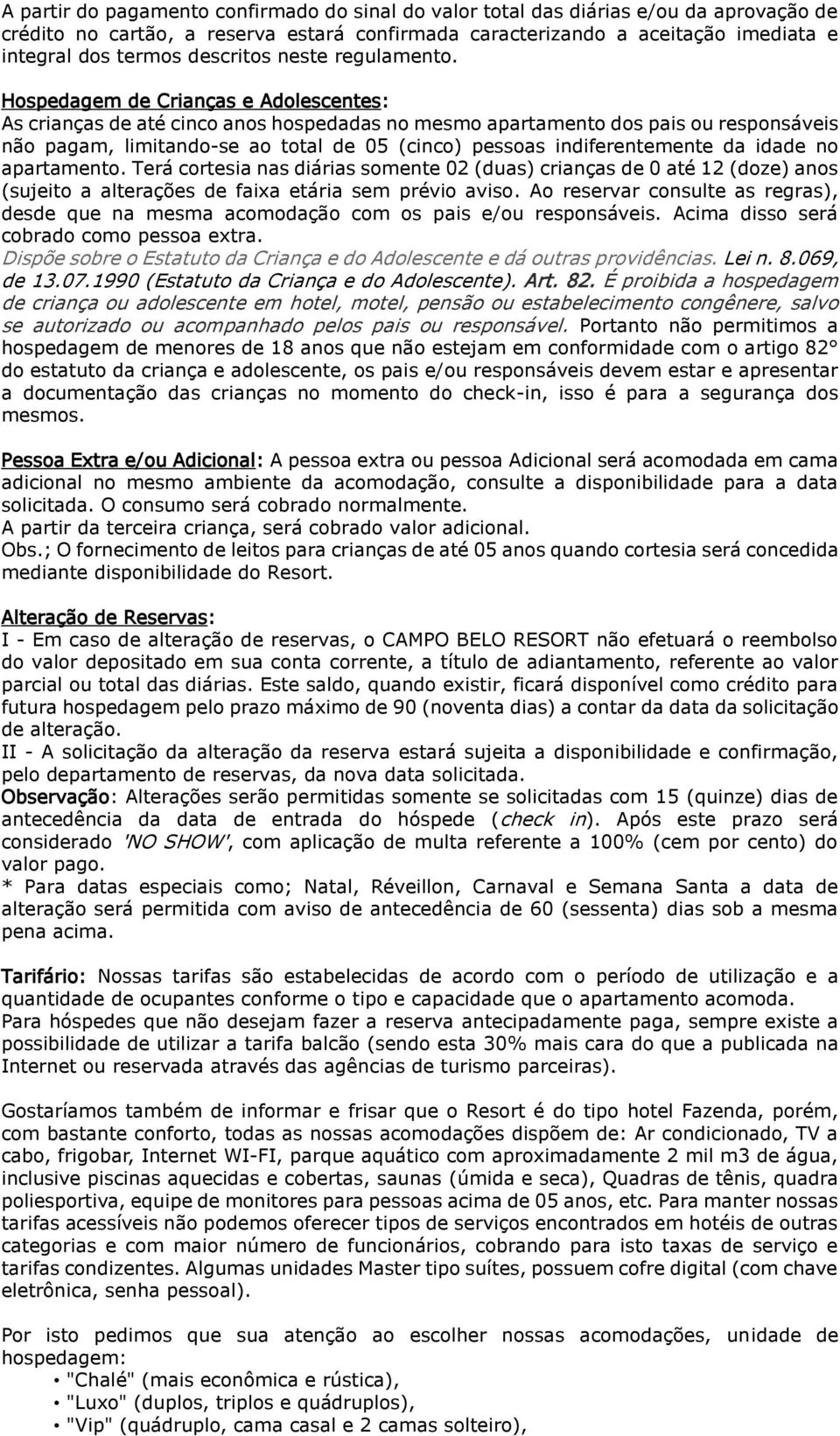 A partir do pagamento confirmado do sinal do valor total das diárias e/ou da aprovação de crédito no cartão, a reserva estará confirmada caracterizando a aceitação imediata e integral dos termos descritos neste regulamento.

Hospedagem de Crianças e Adolescentes:
As crianças de até cinco anos hospedadas no mesmo apartamento dos pais ou responsáveis não pagam, limitando-se ao total de 05 (cinco) pessoas indiferentemente da idade no apartamento. Terá cortesia nas diárias somente 02 (duas) crianças de 0 até 12 (doze) anos (sujeito a alterações de faixa etária sem prévio aviso. Ao reservar consulte as regras), desde que na mesma acomodação com os pais e/ou responsáveis. Acima disso será cobrado como pessoa extra.
Dispõe sobre o Estatuto da Criança e do Adolescente e dá outras providências. Lei n. 8.069, de 13.07.1990 (Estatuto da Criança e do Adolescente). Art. 82. É proibida a hospedagem de criança ou adolescente em hotel, motel, pensão ou estabelecimento congênere, salvo se autorizado ou acompanhado pelos pais ou responsável. Portanto não permitimos a hospedagem de menores de 18 anos que não estejam em conformidade com o artigo 82° do estatuto da criança e adolescente, os pais e/ou responsáveis devem estar e apresentar a documentação das crianças no momento do check-in, isso é para a segurança dos mesmos.

Pessoa Extra e/ou Adicional: A pessoa extra ou pessoa Adicional será acomodada em cama adicional no mesmo ambiente da acomodação, consulte a disponibilidade para a data solicitada. O consumo será cobrado normalmente.
A partir da terceira criança, será cobrado valor adicional.
Obs.; O fornecimento de leitos para crianças de até 05 anos quando cortesia será concedida mediante disponibilidade do Resort.

Alteração de Reservas:
I - Em caso de alteração de reservas, o CAMPO BELO RESORT não efetuará o reembolso do valor depositado em sua conta corrente, a título de adiantamento, referente ao valor parcial ou total das diárias. Este saldo, quando existir, ficará disponível como crédito para futura hospedagem pelo prazo máximo de 90 (noventa dias) a contar da data da solicitação de alteração.
II - A solicitação da alteração da reserva estará sujeita a disponibilidade e confirmação, pelo departamento de reservas, da nova data solicitada.
Observação: Alterações serão permitidas somente se solicitadas com 15 (quinze) dias de antecedência da data de entrada do hóspede (check in). Após este prazo será considerado 'NO SHOW', com aplicação de multa referente a 100% (cem por cento) do valor pago.
* Para datas especiais como; Natal, Réveillon, Carnaval e Semana Santa a data de alteração será permitida com aviso de antecedência de 60 (sessenta) dias sob a mesma pena acima.

Tarifário: Nossas tarifas são estabelecidas de acordo com o período de utilização e a quantidade de ocupantes conforme o tipo e capacidade que o apartamento acomoda.
Para hóspedes que não desejam fazer a reserva antecipadamente paga, sempre existe a possibilidade de utilizar a tarifa balcão (sendo esta 30% mais cara do que a publicada na Internet ou reservada através das agências de turismo parceiras).

Gostaríamos de informar e frisar que o Resort é do tipo hotel Fazenda, porém, com bastante conforto, todas as nossas acomodações dispõem de: Ar condicionado, TV a cabo, frigobar, Internet WI-FI, parque aquático com aproximadamente 2 mil m3 de água, inclusive piscinas aquecidas e cobertas, saunas (úmida e seca), Quadras de tênis, quadra poliesportiva, equipe de monitores para pessoas acima de 05 anos, etc. Para manter nossas tarifas acessíveis não podemos oferecer tipos de serviços encontrados em hotéis de outras categorias e com maior número de funcionários, cobrando para isto taxas de serviço e tarifas condizentes. Algumas unidades Master tipo suítes, possuem cofre digital (com chave eletrônica, senha pessoal).

Por isto pedimos que sua atenção ao escolher nossas acomodações, unidade de hospedagem:
• "Chalé" (mais econômica e rústica),
• "Luxo" (duplos, triplos e quádruplos),
• "Vip" (quádruplo, cama casal e 2 camas solteiro),